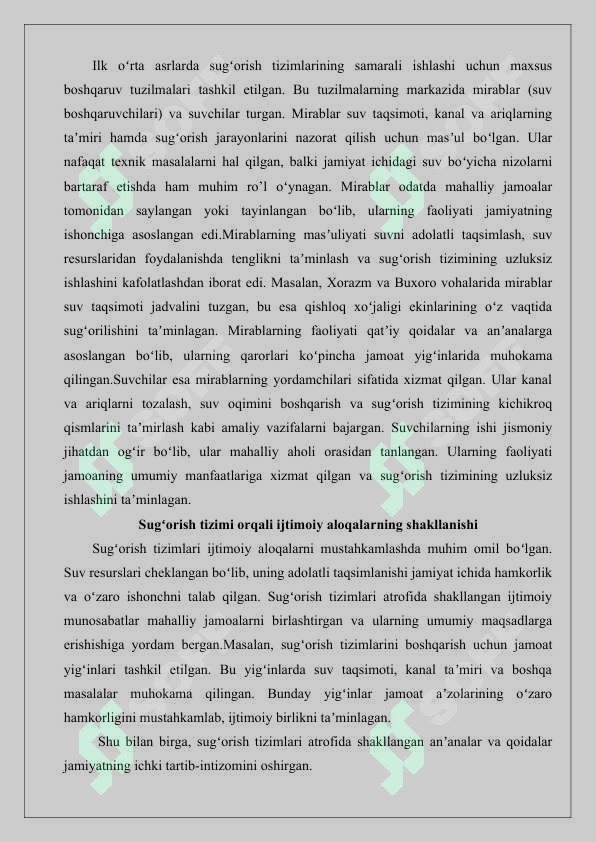 Ilk o‘rta asrlarda sug‘orish tizimlarining samarali ishlashi uchun maxsus boshqaruv tuzilmalari tashkil etilgan. Bu tuzilmalarning markazida mirablar (suv boshqaruvchilari) va suvchilar turgan. Mirablar suv taqsimoti, kanal va ariqlarning ta’miri hamda sug‘orish jarayonlarini nazorat qilish uchun mas’ul bo‘lgan. Ular nafaqat texnik masalalarni hal qilgan, balki jamiyat ichidagi suv bo‘yicha nizolarni bartaraf etishda ham muhim ro’l o‘ynagan. Mirablar odatda mahalliy jamoalar tomonidan saylangan yoki tayinlangan bo‘lib, ularning faoliyati jamiyatning ishonchiga asoslangan edi.Mirablarning mas’uliyati suvni adolatli taqsimlash, suv resurslaridan foydalanishda tenglikni ta’minlash va sug‘orish tizimining uzluksiz ishlashini kafolatlashdan iborat edi. Masalan, Xorazm va Buxoro vohalarida mirablar suv taqsimoti jadvalini tuzgan, bu esa qishloq xo‘jaligi ekinlarining o‘z vaqtida sug‘orilishini ta’minlagan. Mirablarning faoliyati qat’iy qoidalar va an’analarga asoslangan bo‘lib, ularning qarorlari ko‘pincha jamoat yig‘inlarida muhokama qilingan.Suvchilar esa mirablarning yordamchilari sifatida xizmat qilgan. Ular kanal va ariqlarni tozalash, suv oqimini boshqarish va sug‘orish tizimining kichikroq qismlarini ta’mirlash kabi amaliy vazifalarni bajargan. Suvchilarning ishi jismoniy jihatdan og‘ir bo‘lib, ular mahalliy aholi orasidan tanlangan. Ularning faoliyati jamoaning umumiy manfaatlariga xizmat qilgan va sug‘orish tizimining uzluksiz ishlashini ta’minlagan.

Sug‘orish tizimi orqali ijtimoiy aloqalarning shakllanishi

Sug‘orish tizimlari ijtimoiy aloqalarni mustahkamlashda muhim omil bo‘lgan. Suv resurslari cheklangan bo‘lib, uning adolatli taqsimlanishi jamiyat ichida hamkorlik va o‘zaro ishonchni talab qilgan. Sug‘orish tizimlari atrofida shakllangan ijtimoiy munosabatlar mahalliy jamoalarni birlashtirgan va ularning umumiy maqsadlarga erishishiga yordam bergan.Masalan, sug‘orish tizimlarini boshqarish uchun jamoat yig‘inlari tashkil etilgan. Bu yig‘inlarda suv taqsimoti, kanal ta’miri va boshqa masalalar muhokama qilingan. Bunday yig‘inlar jamoat a’zolarining o‘zaro hamkorligini mustahkamlab, ijtimoiy birlikni ta’minlagan.

Shu bilan birga, sug‘orish tizimlari atrofida shakllangan an’analar va qoidalar jamiyatning ichki tartib-intizomini oshirgan.